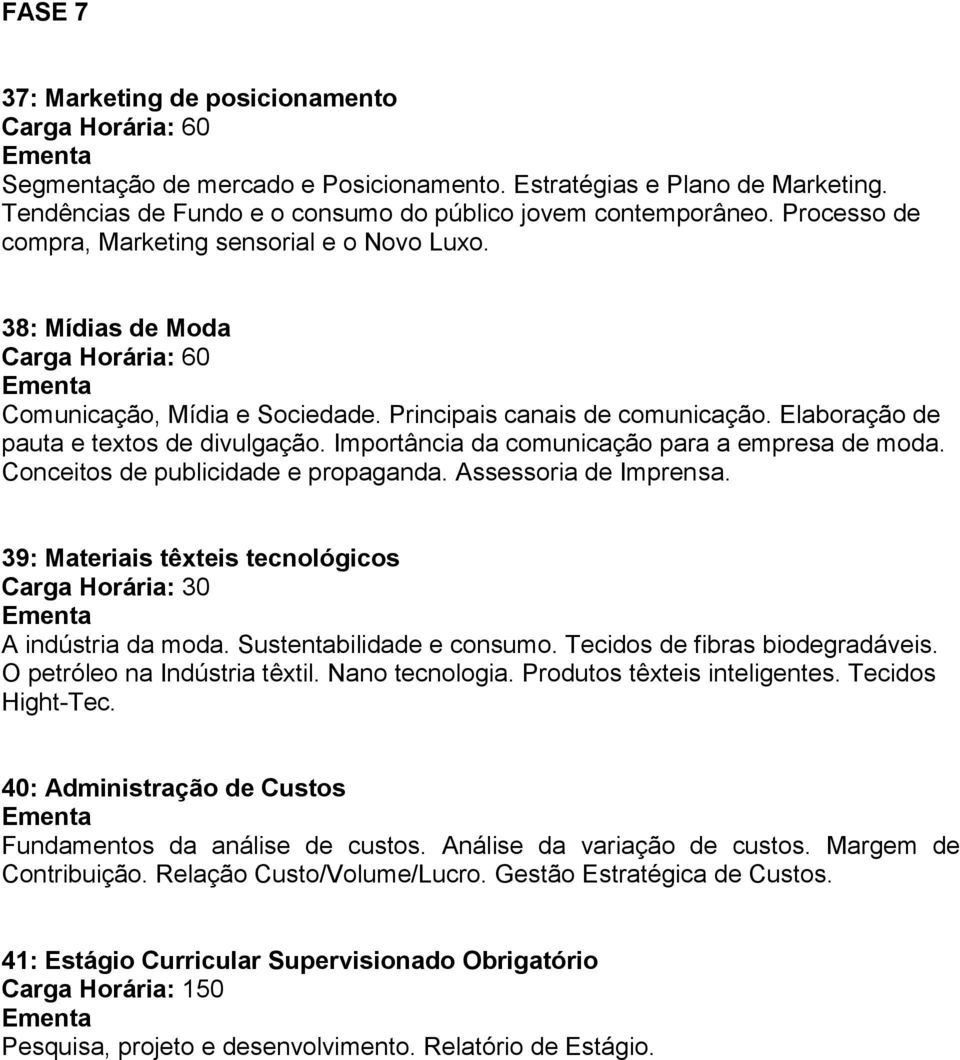 FASE 7

37: Marketing de posicionamento
Carga Horária: 60
Ementa
Segmentação de mercado e Posicionamento. Estratégias e Plano de Marketing. Tendências de Fundo e o consumo do público jovem contemporâneo. Processo de compra, Marketing sensorial e o Novo Luxo.

38: Mídias de Moda
Carga Horária: 60
Ementa
Comunicação, Mídia e Sociedade. Principais canais de comunicação. Elaboração de pauta e textos de divulgação. Importância da comunicação para a empresa de moda. Conceitos de publicidade e propaganda. Assessoria de Imprensa.

39: Materiais têxteis tecnológicos
Carga Horária: 30
Ementa
A indústria da moda. Sustentabilidade e consumo. Tecidos de fibras biodegradáveis. O petróleo na Indústria têxtil. Nano tecnologia. Produtos têxteis inteligentes. Tecidos Hight-Tec.

40: Administração de Custos
Ementa
Fundamentos da análise de custos. Análise da variação de custos. Margem de Contribuição. Relação Custo/Volume/Lucro. Gestão Estratégica de Custos.

41: Estágio Curricular Supervisionado Obrigatório
Carga Horária: 150
Ementa
Pesquisa, projeto e desenvolvimento. Relatório de Estágio.